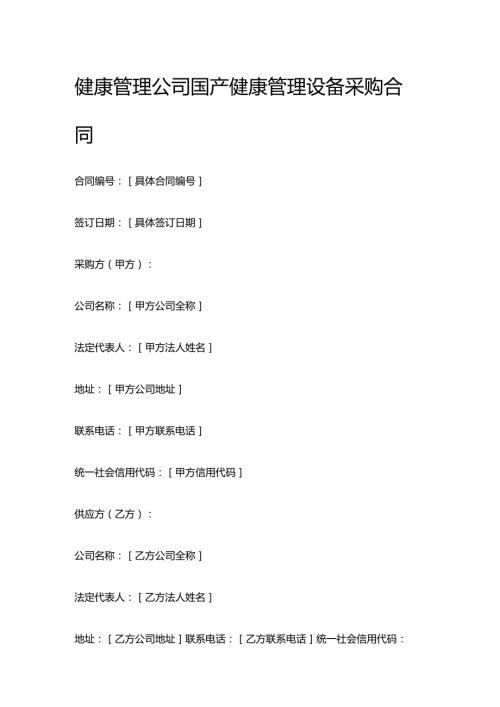 健康管理公司国产健康管理设备采购合同

合同编号：[具体合同编号]

签订日期：[具体签订日期]

采购方（甲方）：

公司名称：[甲方公司全称]

法定代表人：[甲方法人姓名]

地址：[甲方公司地址]

联系电话：[甲方联系电话]

统一社会信用代码：[甲方信用代码]

供应方（乙方）：

公司名称：[乙方公司全称]

法定代表人：[乙方法人姓名]

地址：[乙方公司地址]联系电话：[乙方联系电话]统一社会信用代码：